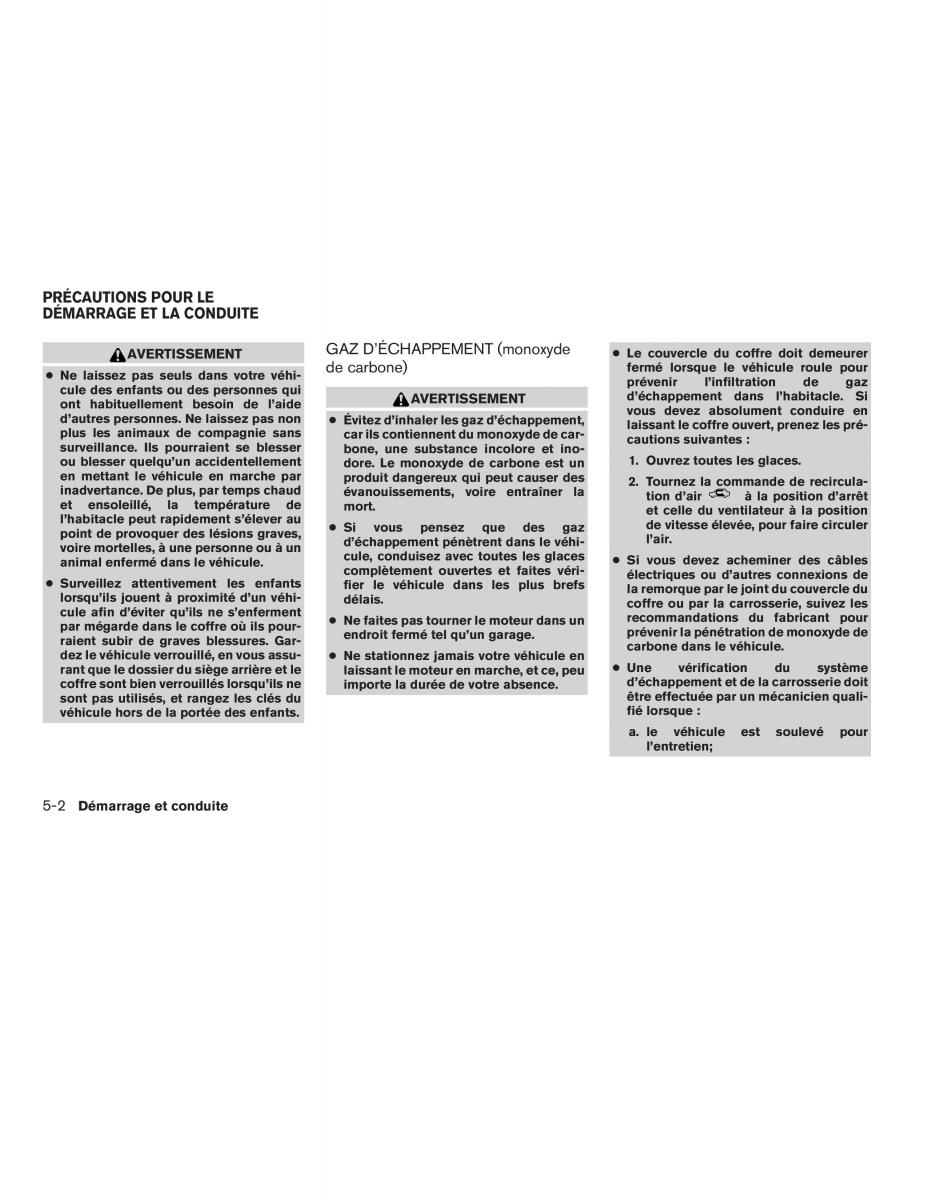 PRÉCAUTIONS POUR LE DÉMARRAGE ET LA CONDUITE

AVERTISSEMENT

● Ne laissez pas seuls dans votre véhicule des enfants ou des personnes qui ont habituellement besoin de l'aide d'autres personnes. Ne laissez pas non plus les animaux de compagnie sans surveillance. Ils pourraient se blesser ou blesser quelqu'un accidentellement en mettant le véhicule en marche par inadvertance. De plus, par temps chaud et ensoleillé, la température de l'habitacle peut rapidement s'élever au point de provoquer des lésions graves, voire mortelles, à une personne ou à un animal enfermé dans le véhicule.

● Surveillez attentivement les enfants lorsqu'ils jouent à proximité d'un véhicule afin d'éviter qu'ils ne s'enferment par mégarde dans le coffre où ils pourraient subir de graves blessures. Gardez le véhicule verrouillé, en vous assurant que le dossier du siège arrière et le coffre sont bien verrouillés lorsqu'ils ne sont pas utilisés, et rangez les clés du véhicule hors de la portée des enfants.

GAZ D'ÉCHAPPEMENT (monoxyde de carbone)

AVERTISSEMENT

● Évitez d'inhaler les gaz d'échappement, car ils contiennent du monoxyde de carbone, une substance incolore et inodore. Le monoxyde de carbone est un produit dangereux qui peut causer des évanouissements, voire entraîner la mort.

● Si vous pensez que des gaz d'échappement pénètrent dans le véhicule, conduisez avec toutes les glaces complètement ouvertes et faites vérifier le véhicule dans les plus brefs délais.

● Ne faites pas tourner le moteur dans un endroit fermé tel qu'un garage.

● Ne stationnez jamais votre véhicule en laissant le moteur en marche, et ce, peu importe la durée de votre absence.

● Le couvercle du coffre doit demeurer fermé lorsque le véhicule roule pour prévenir l'infiltration de gaz d'échappement dans l'habitacle. Si vous devez absolument conduire en laissant le coffre ouvert, prenez les précautions suivantes :

1. Ouvrez toutes les glaces.

2. Tournez la commande de recirculation d'air à la position d'arrêt et celle du ventilateur à la position de vitesse élevée, pour faire circuler l'air.

● Si vous devez acheminer des câbles électriques ou d'autres connexions de la remorque par le joint du couvercle du coffre ou par la carrosserie, suivez les recommandations du fabricant pour prévenir la pénétration de monoxyde de carbone dans le véhicule.

● Une vérification du système d'échappement et de la carrosserie doit être effectuée par un mécanicien qualifié lorsque :

a. le véhicule est soulevé pour l'entretien;

5-2 Démarrage et conduite